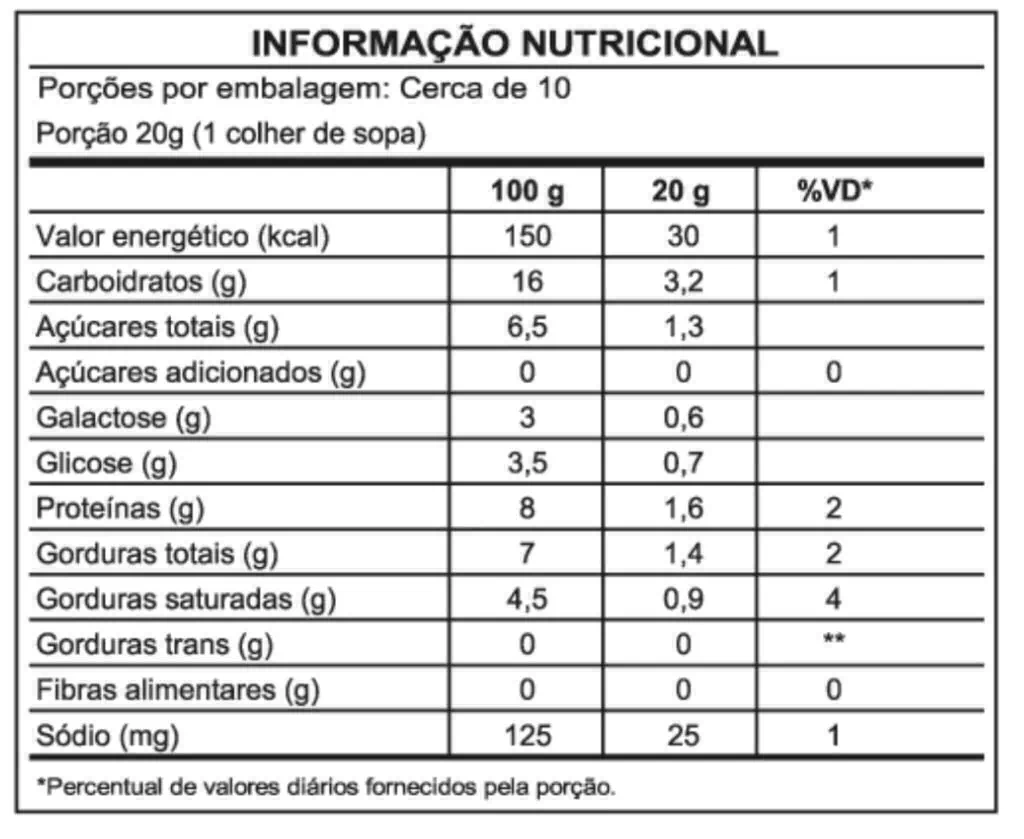 INFORMAÇÃO NUTRICIONAL

Porções por embalagem: Cerca de 10

Porção 20g (1 colher de sopa)

|  | 100 g | 20 g | %VD* |
|---|---|---|---|
| Valor energético (kcal) | 150 | 30 | 1 |
| Carboidratos (g) | 16 | 3,2 | 1 |
| Açúcares totais (g) | 6,5 | 1,3 |  |
| Açúcares adicionados (g) | 0 | 0 | 0 |
| Galactose (g) | 3 | 0,6 |  |
| Glicose (g) | 3,5 | 0,7 |  |
| Proteínas (g) | 8 | 1,6 | 2 |
| Gorduras totais (g) | 7 | 1,4 | 2 |
| Gorduras saturadas (g) | 4,5 | 0,9 | 4 |
| Gorduras trans (g) | 0 | 0 | ** |
| Fibras alimentares (g) | 0 | 0 | 0 |
| Sódio (mg) | 125 | 25 | 1 |

*Percentual de valores diários fornecidos pela porção.